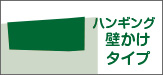 ハンギング
壁かけ
タイプ